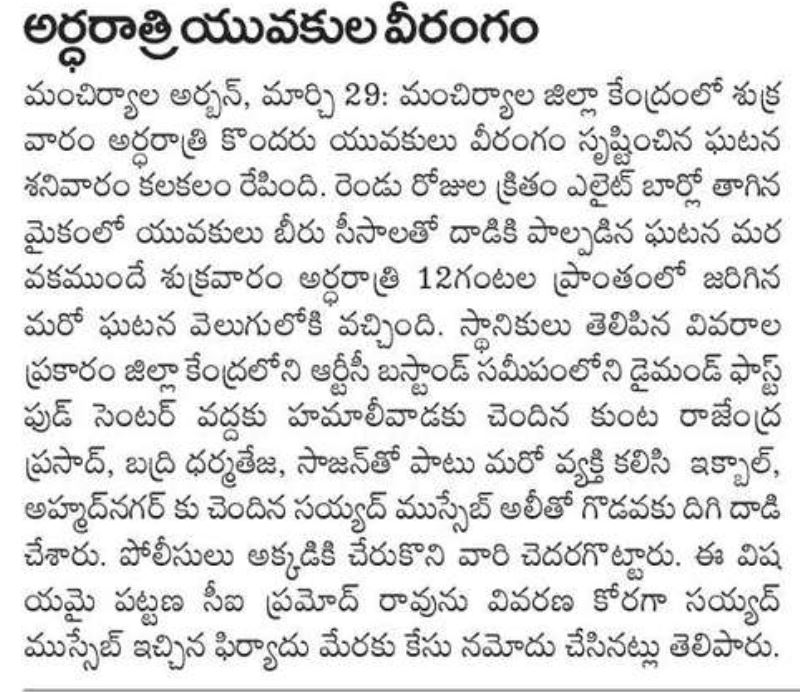 అర్ధరాత్రి యువకుల వీరంగం

మంచిర్యాల అర్బన్, మార్చి 29: మంచిర్యాల జిల్లా కేంద్రంలో శుక్రవారం అర్ధరాత్రి కొందరు యువకులు వీరంగం సృష్టించిన ఘటన శనివారం కలకలం రేపింది. రెండు రోజుల క్రితం ఎలైట్ బార్లో తాగిన మైకంలో యువకులు బీరు సీసాలతో దాడికి పాల్పడిన ఘటన మరవకముందే శుక్రవారం అర్ధరాత్రి 12గంటల ప్రాంతంలో జరిగిన మరో ఘటన వెలుగులోకి వచ్చింది. స్థానికులు తెలిపిన వివరాల ప్రకారం జిల్లా కేంద్రలోని ఆర్టీసీ బస్టాండ్ సమీపంలోని డైమండ్ ఫాస్ట్ ఫుడ్ సెంటర్ వద్దకు హమాలీవాడకు చెందిన కుంట రాజేంద్ర ప్రసాద్, బద్రి ధర్మతేజ, సాజన్‌తో పాటు మరో వ్యక్తి కలిసి ఇక్బాల్, అహ్మద్‌నగర్ కు చెందిన సయ్యద్ ముస్సేబ్ అలీతో గొడవకు దిగి దాడి చేశారు. పోలీసులు అక్కడికి చేరుకొని వారి చెదరగొట్టారు. ఈ విషయమై పట్టణ సీఐ ప్రమోద్ రావును వివరణ కోరగా సయ్యద్ ముస్సేబ్ ఇచ్చిన ఫిర్యాదు మేరకు కేసు నమోదు చేసినట్లు తెలిపారు.